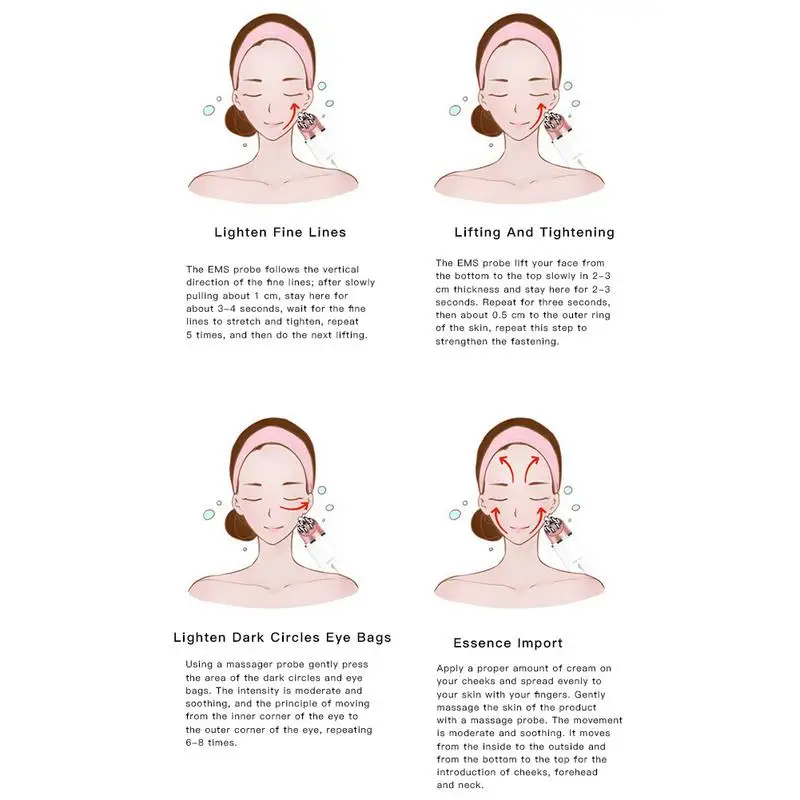 Lighten Fine Lines

The EMS probe follows the vertical direction of the fine lines; after slowly pulling about 1 cm, stay here for about 3-4 seconds, wait for the fine lines to stretch and tighten, repeat 5 times, and then do the next lifting.

Lifting And Tightening

The EMS probe lift your face from the bottom to the top slowly in 2-3 cm thickness and stay here for 2-3 seconds. Repeat for three seconds, then about 0.5 cm to the outer ring of the skin, repeat this step to strengthen the fastening.

Lighten Dark Circles Eye Bags

Using a massager probe gently press the area of the dark circles and eye bags. The intensity is moderate and soothing, and the principle of moving from the inner corner of the eye to the outer corner of the eye, repeating 6-8 times.

Essence Import

Apply a proper amount of cream on your cheeks and spread evenly to your skin with your fingers. Gently massage the skin of the product with a massage probe. The movement is moderate and soothing. It moves from the inside to the outside and from the bottom to the top for the introduction of cheeks, forehead and neck.